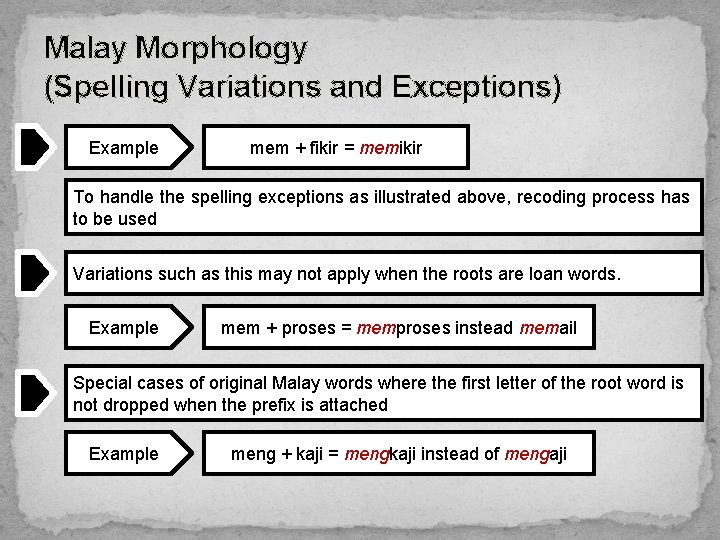 Malay Morphology
(Spelling Variations and Exceptions)

Example

mem + fikir = memikir

To handle the spelling exceptions as illustrated above, recoding process has to be used

Variations such as this may not apply when the roots are loan words.

Example

mem + proses = memproses instead memail

Special cases of original Malay words where the first letter of the root word is not dropped when the prefix is attached

Example

meng + kaji = mengkaji instead of mengaji